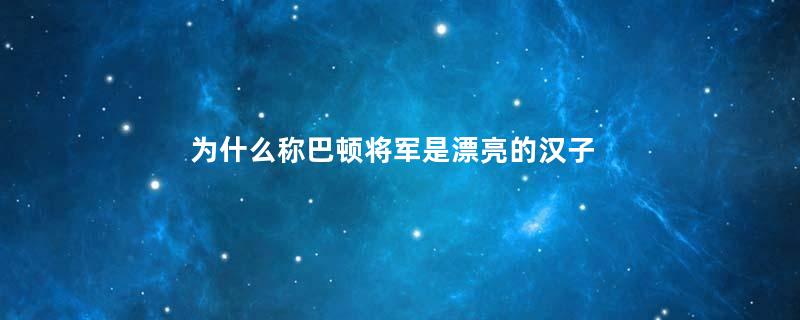 为什么称巴顿将军是漂亮的汉子